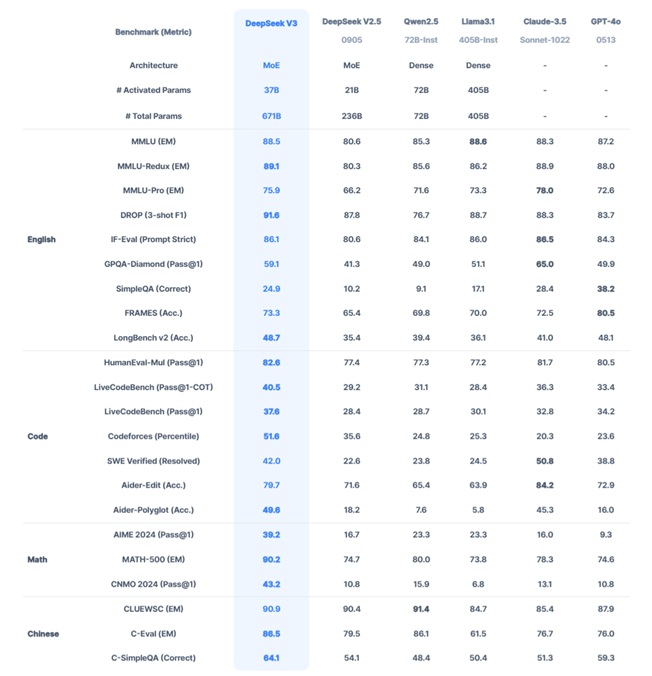 |  | Benchmark (Metric) | DeepSeek V3 | DeepSeek V2.5 0905 | Qwen2.5 72B-Inst | Llama3.1 405B-Inst | Claude-3.5 Sonnet-1022 | GPT-4o 0513 |
|---|---|---|---|---|---|---|---|
|  | Architecture | MoE | MoE | Dense | Dense | - | - |
|  | # Activated Params | 37B | 21B | 72B | 405B | - | - |
|  | # Total Params | 671B | 236B | 72B | 405B | - | - |
| English | MMLU (EM) | 88.5 | 80.6 | 85.3 | 88.6 | 88.3 | 87.2 |
|  | MMLU-Redux (EM) | 89.1 | 80.3 | 85.6 | 86.2 | 88.9 | 88.0 |
|  | MMLU-Pro (EM) | 75.9 | 66.2 | 71.6 | 73.3 | 78.0 | 72.6 |
|  | DROP (3-shot F1) | 91.6 | 87.8 | 76.7 | 88.7 | 88.3 | 83.7 |
|  | IF-Eval (Prompt Strict) | 86.1 | 80.6 | 84.1 | 86.0 | 86.5 | 84.3 |
|  | GPQA-Diamond (Pass@1) | 59.1 | 41.3 | 49.0 | 51.1 | 65.0 | 49.9 |
|  | SimpleQA (Correct) | 24.9 | 10.2 | 9.1 | 17.1 | 28.4 | 38.2 |
|  | FRAMES (Acc.) | 73.3 | 65.4 | 69.8 | 70.0 | 72.5 | 80.5 |
|  | LongBench v2 (Acc.) | 48.7 | 35.4 | 39.4 | 36.1 | 41.0 | 48.1 |
| Code | HumanEval-Mul (Pass@1) | 82.6 | 77.4 | 77.3 | 77.2 | 81.7 | 80.5 |
|  | LiveCodeBench (Pass@1-COT) | 40.5 | 29.2 | 31.1 | 28.4 | 36.3 | 33.4 |
|  | LiveCodeBench (Pass@1) | 37.6 | 28.4 | 28.7 | 30.1 | 32.8 | 34.2 |
|  | Codeforces (Percentile) | 51.6 | 35.6 | 24.8 | 25.3 | 20.3 | 23.6 |
|  | SWE Verified (Resolved) | 42.0 | 22.6 | 23.8 | 24.5 | 50.8 | 38.8 |
|  | Aider-Edit (Acc.) | 79.7 | 71.6 | 65.4 | 63.9 | 84.2 | 72.9 |
|  | Aider-Polyglot (Acc.) | 49.6 | 18.2 | 7.6 | 5.8 | 45.3 | 16.0 |
| Math | AIME 2024 (Pass@1) | 39.2 | 16.7 | 23.3 | 23.3 | 16.0 | 9.3 |
|  | MATH-500 (EM) | 90.2 | 74.7 | 80.0 | 73.8 | 78.3 | 74.6 |
|  | CNMO 2024 (Pass@1) | 43.2 | 10.8 | 15.9 | 6.8 | 13.1 | 10.8 |
| Chinese | CLUEWSC (EM) | 90.9 | 90.4 | 91.4 | 84.7 | 85.4 | 87.9 |
|  | C-Eval (EM) | 86.5 | 79.5 | 86.1 | 61.5 | 76.7 | 76.0 |
|  | C-SimpleQA (Correct) | 64.1 | 54.1 | 48.4 | 50.4 | 51.3 | 59.3 |